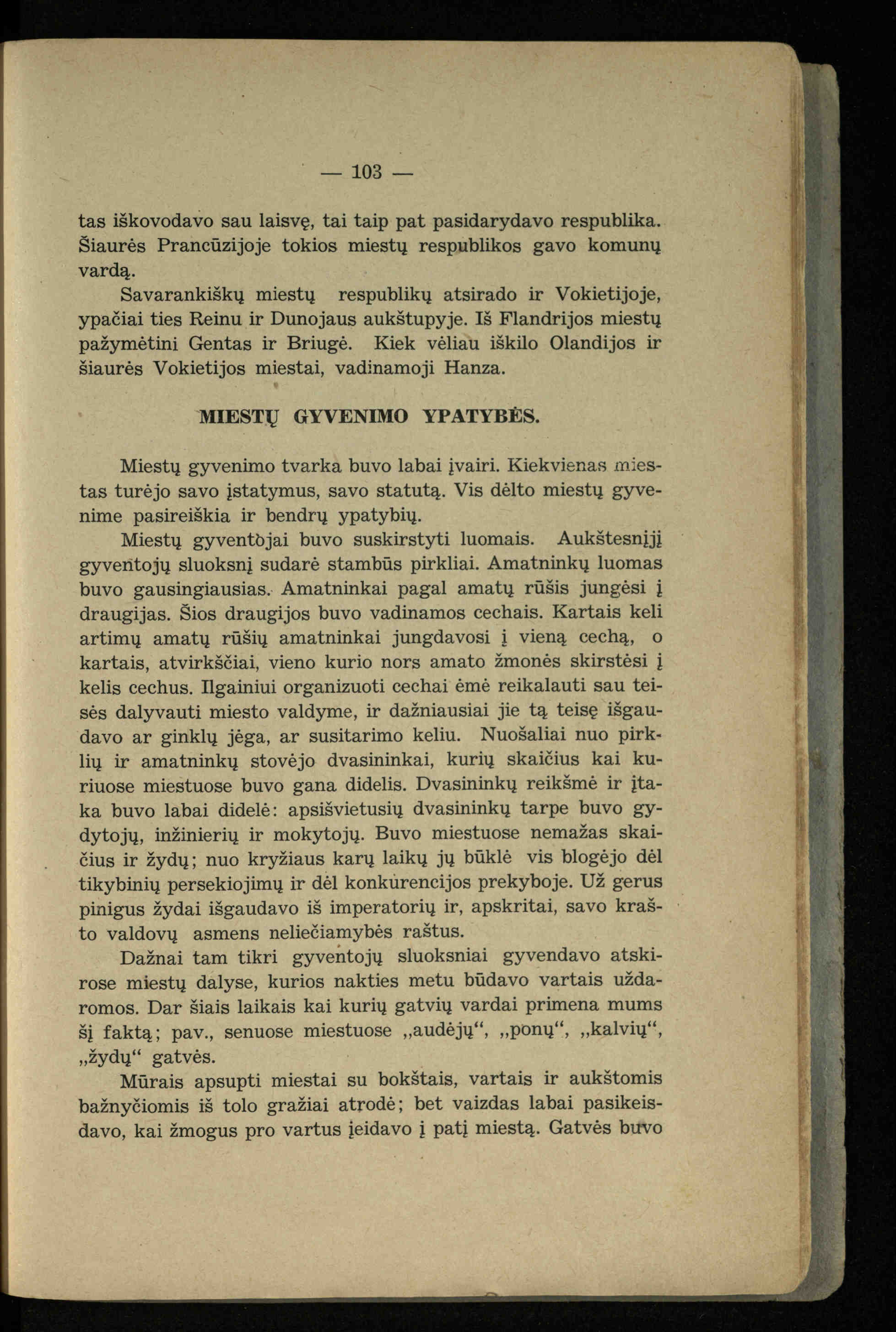 — 103 —

tas iškovodavo sau laisvę, tai taip pat pasidarydavo respublika. Šiaurės Prancūzijoje tokios miestų respublikos gavo komunų vardą.

Savarankiškų miestų respublikų atsirado ir Vokietijoje, ypačiai ties Reinu ir Dunojaus aukštupyje. Iš Flandrijos miestų pažymėtini Gentas ir Briugė. Kiek vėliau iškilo Olandijos ir šiaurės Vokietijos miestai, vadinamoji Hanza.

MIESTŲ GYVENIMO YPATYBĖS.

Miestų gyvenimo tvarka buvo labai įvairi. Kiekvienas miestas turėjo savo įstatymus, savo statutą. Vis dėlto miestų gyvenime pasireiškia ir bendrų ypatybių.

Miestų gyventojai buvo suskirstyti luomais. Aukštesnįjį gyventojų sluoksnį sudarė stambūs pirkliai. Amatninkų luomas buvo gausingiausias. Amatninkai pagal amatų rūšis jungėsi į draugijas. Šios draugijos buvo vadinamos cechais. Kartais keli artimų amatų rūšių amatninkai jungdavosi į vieną cechą, o kartais, atvirkščiai, vieno kurio nors amato žmonės skirstėsi į kelis cechus. Ilgainiui organizuoti cechai ėmė reikalauti sau teisės dalyvauti miesto valdyme, ir dažniausiai jie tą teisę išgaudavo ar ginklų jėga, ar susitarimo keliu. Nuošaliai nuo pirklių ir amatninkų stovėjo dvasininkai, kurių skaičius kai kuriuose miestuose buvo gana didelis. Dvasininkų reikšmė ir įtaka buvo labai didelė: apsišvietusių dvasininkų tarpe buvo gydytojų, inžinierių ir mokytojų. Buvo miestuose nemažas skaičius ir žydų; nuo kryžiaus karų laikų jų būklė vis blogėjo dėl tikybinių persekiojimų ir dėl konkurencijos prekyboje. Už gerus pinigus žydai išgaudavo iš imperatorių ir, apskritai, savo krašto valdovų asmens neliečiamybės raštus.

Dažnai tam tikri gyventojų sluoksniai gyvendavo atskirose miestų dalyse, kurios nakties metu būdavo vartais uždaromos. Dar šiais laikais kai kurių gatvių vardai primena mums šį faktą; pav., senuose miestuose „audėjų“, „ponų“, „kalvių“, „žydų“ gatvės.

Mūrais apsupti miestai su bokštais, vartais ir aukštomis bažnyčiomis iš tolo gražiai atrodė; bet vaizdas labai pasikeisdavo, kai žmogus pro vartus įeidavo į patį miestą. Gatvės buvo